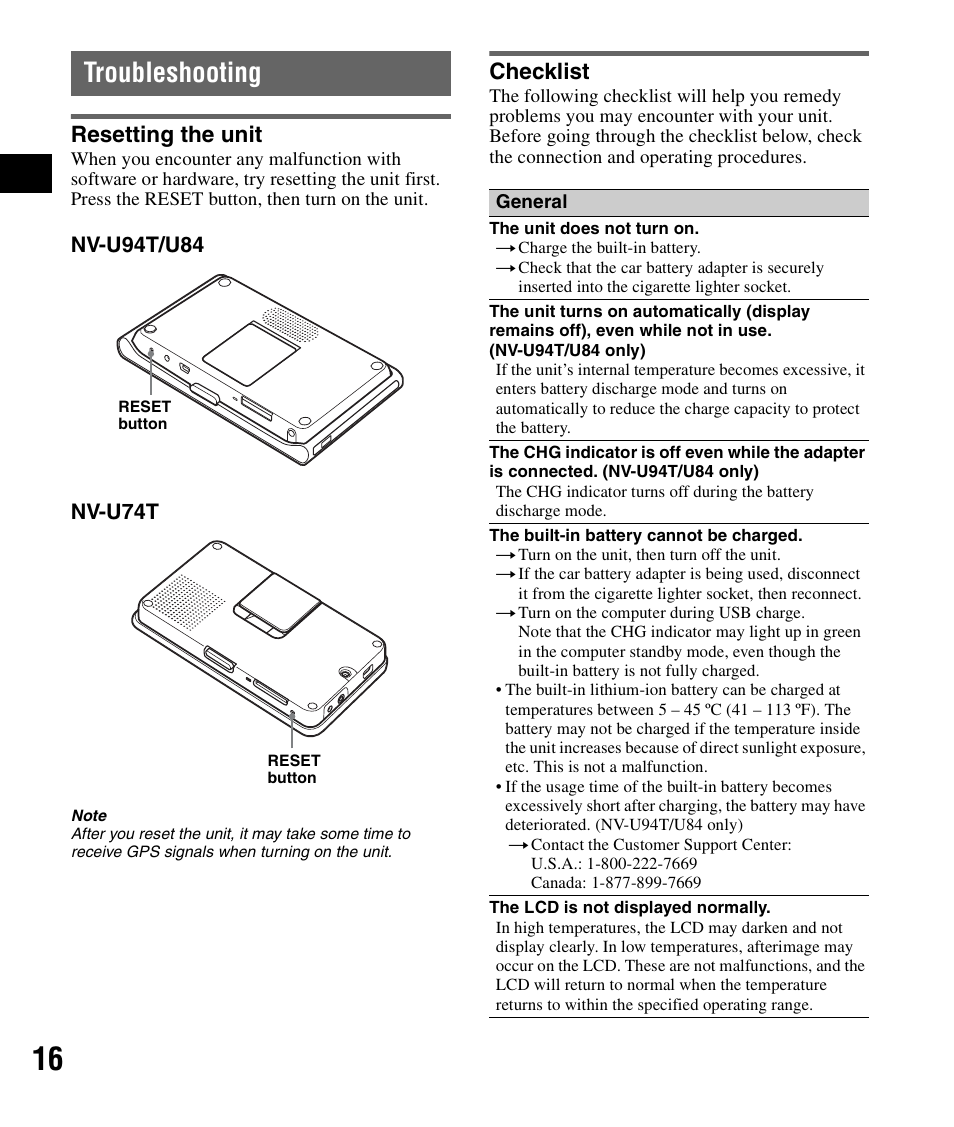 Troubleshooting

Resetting the unit

When you encounter any malfunction with software or hardware, try resetting the unit first. Press the RESET button, then turn on the unit.

NV-U94T/U84

RESET button

NV-U74T

RESET button

Note
After you reset the unit, it may take some time to receive GPS signals when turning on the unit.

Checklist

The following checklist will help you remedy problems you may encounter with your unit. Before going through the checklist below, check the connection and operating procedures.

General

The unit does not turn on.
→ Charge the built-in battery.
→ Check that the car battery adapter is securely inserted into the cigarette lighter socket.

The unit turns on automatically (display remains off), even while not in use. (NV-U94T/U84 only)
If the unit's internal temperature becomes excessive, it enters battery discharge mode and turns on automatically to reduce the charge capacity to protect the battery.

The CHG indicator is off even while the adapter is connected. (NV-U94T/U84 only)
The CHG indicator turns off during the battery discharge mode.

The built-in battery cannot be charged.
→ Turn on the unit, then turn off the unit.
→ If the car battery adapter is being used, disconnect it from the cigarette lighter socket, then reconnect.
→ Turn on the computer during USB charge. Note that the CHG indicator may light up in green in the computer standby mode, even though the built-in battery is not fully charged.
• The built-in lithium-ion battery can be charged at temperatures between 5 – 45 ºC (41 – 113 ºF). The battery may not be charged if the temperature inside the unit increases because of direct sunlight exposure, etc. This is not a malfunction.
• If the usage time of the built-in battery becomes excessively short after charging, the battery may have deteriorated. (NV-U94T/U84 only)
→ Contact the Customer Support Center:
U.S.A.: 1-800-222-7669
Canada: 1-877-899-7669

The LCD is not displayed normally.
In high temperatures, the LCD may darken and not display clearly. In low temperatures, afterimage may occur on the LCD. These are not malfunctions, and the LCD will return to normal when the temperature returns to within the specified operating range.

16